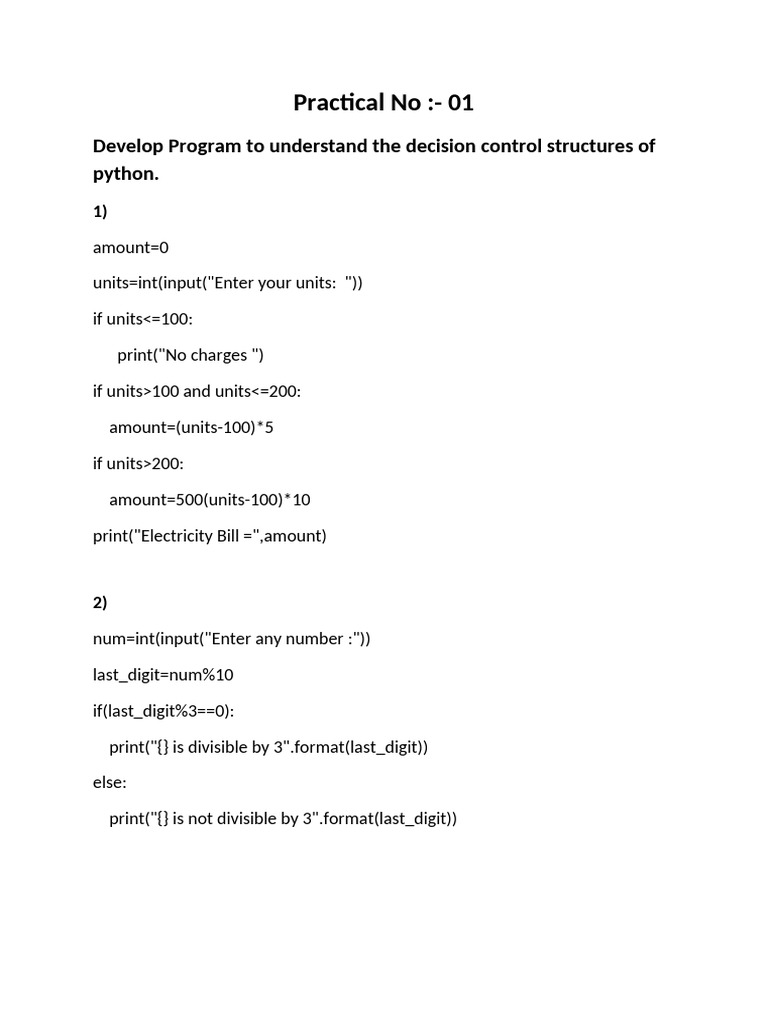 Practical No :- 01

Develop Program to understand the decision control structures of python.

1)

amount=0

units=int(input("Enter your units:  "))

if units<=100:

print("No charges ")

if units>100 and units<=200:

amount=(units-100)*5

if units>200:

amount=500(units-100)*10

print("Electricity Bill =",amount)

2)

num=int(input("Enter any number :"))

last_digit=num%10

if(last_digit%3==0):

print("{} is divisible by 3".format(last_digit))

else:

print("{} is not divisible by 3".format(last_digit))